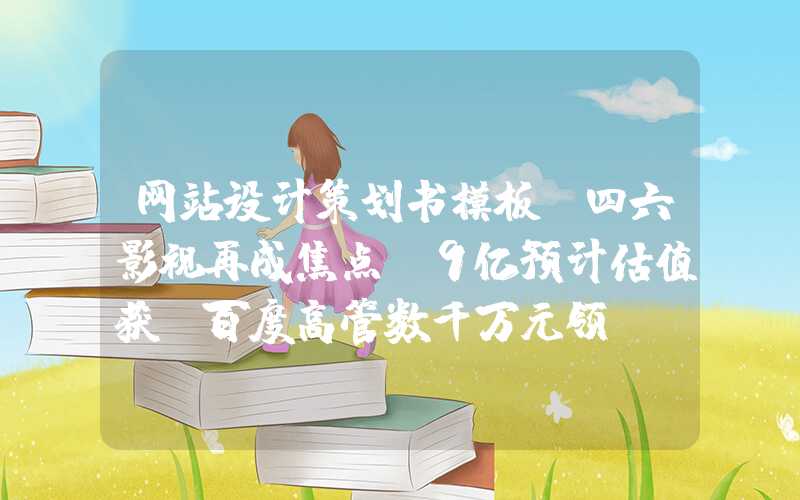 网站设计策划书模板 四六影视再成焦点 9亿预计估值获 百度高管数千万元领